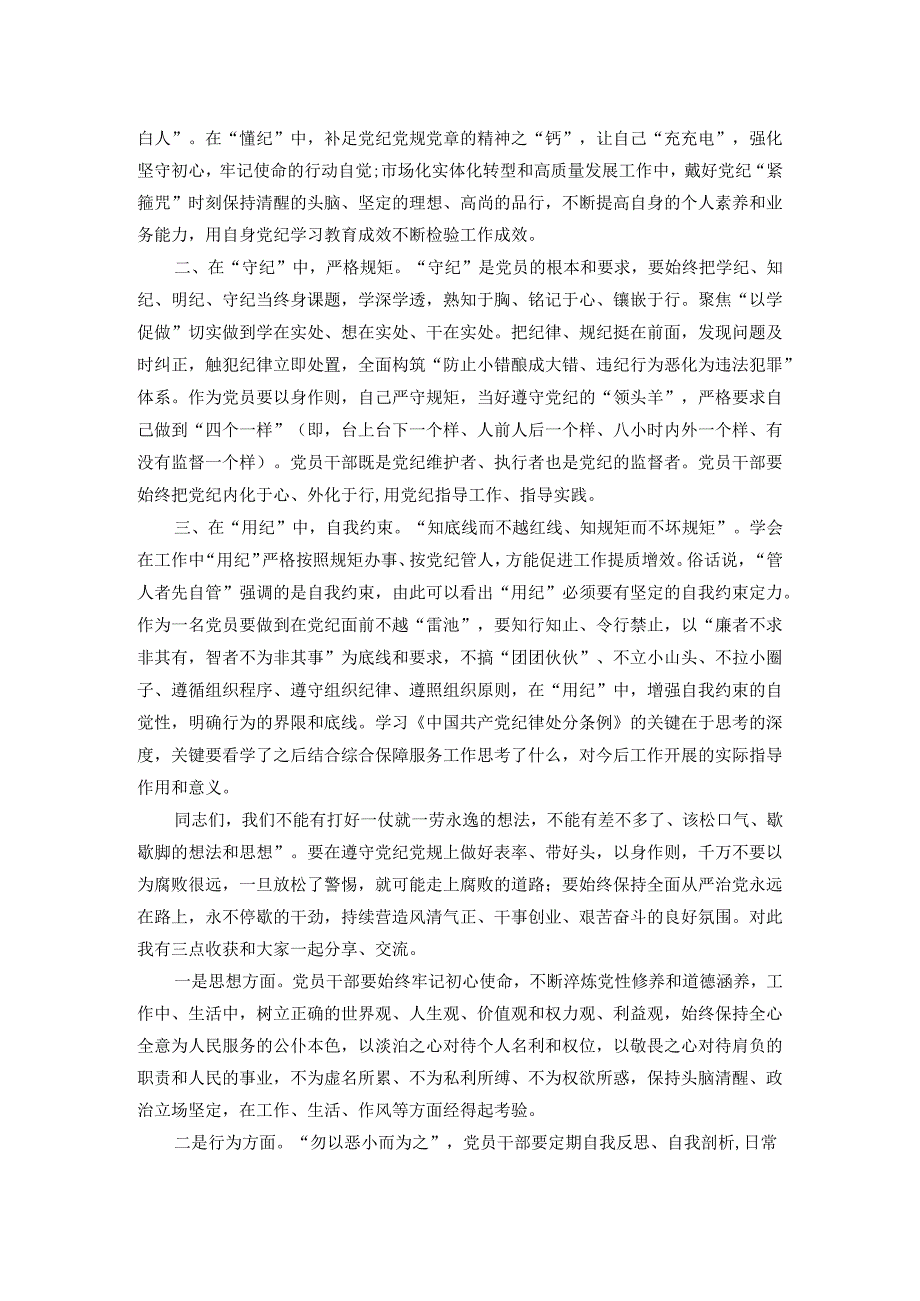 白人”。在“懂纪”中，补足党纪党规党章的精神之“钙”，让自己“充充电”，强化坚守初心，牢记使命的行动自觉;市场化实体化转型和高质量发展工作中，戴好党纪“紧箍咒”时刻保持清醒的头脑、坚定的理想、高尚的品行，不断提高自身的个人素养和业务能力，用自身党纪学习教育成效不断检验工作成效。

二、在“守纪”中，严格规矩。“守纪”是党员的根本和要求，要始终把学纪、知纪、明纪、守纪当终身课题，学深学透，熟知于胸、铭记于心、镶嵌于行。聚焦“以学促做”切实做到学在实处、想在实处、干在实处。把纪律、规纪挺在前面，发现问题及时纠正，触犯纪律立即处置，全面构筑“防止小错酿成大错、违纪行为恶化为违法犯罪”体系。作为党员要以身作则，自己严守规矩，当好遵守党纪的“领头羊”，严格要求自己做到“四个一样”（即，台上台下一个样、人前人后一个样、八小时内外一个样、有没有监督一个样）。党员干部既是党纪维护者、执行者也是党纪的监督者。党员干部要始终把党纪内化于心、外化于行,用党纪指导工作、指导实践。

三、在“用纪”中，自我约束。“知底线而不越红线、知规矩而不坏规矩”。学会在工作中“用纪”严格按照规矩办事、按党纪管人，方能促进工作提质增效。俗话说，“管人者先自管”强调的是自我约束，由此可以看出“用纪”必须要有坚定的自我约束定力。作为一名党员要做到在党纪面前不越“雷池”，要知行知止、令行禁止，以“廉者不求非其有，智者不为非其事”为底线和要求，不搞“团团伙伙”、不立小山头、不拉小圈子、遵循组织程序、遵守组织纪律、遵照组织原则，在“用纪”中，增强自我约束的自觉性，明确行为的界限和底线。学习《中国共产党纪律处分条例》的关键在于思考的深度，关键要看学了之后结合综合保障服务工作思考了什么，对今后工作开展的实际指导作用和意义。

同志们，我们不能有打好一仗就一劳永逸的想法，不能有差不多了、该松口气、歇歇脚的想法和思想”。要在遵守党纪党规上做好表率、带好头，以身作则，千万不要以为腐败很远，一旦放松了警惕，就可能走上腐败的道路；要始终保持全面从严治党永远在路上，永不停歇的干劲，持续营造风清气正、干事创业、艰苦奋斗的良好氛围。对此我有三点收获和大家一起分享、交流。

一是思想方面。党员干部要始终牢记初心使命，不断淬炼党性修养和道德涵养，工作中、生活中，树立正确的世界观、人生观、价值观和权力观、利益观，始终保持全心全意为人民服务的公仆本色，以淡泊之心对待个人名利和权位，以敬畏之心对待肩负的职责和人民的事业，不为虚名所累、不为私利所缚、不为权欲所惑，保持头脑清醒、政治立场坚定，在工作、生活、作风等方面经得起考验。

二是行为方面。“勿以恶小而为之”，党员干部要定期自我反思、自我剖析,日常